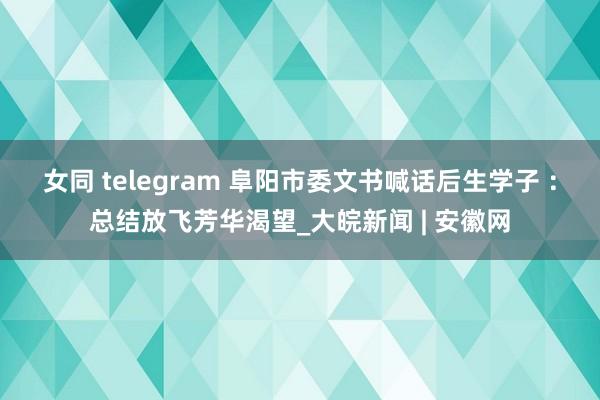 女同 telegram 阜阳市委文书喊话后生学子：总结放飞芳华渴望_大皖新闻 | 安徽网